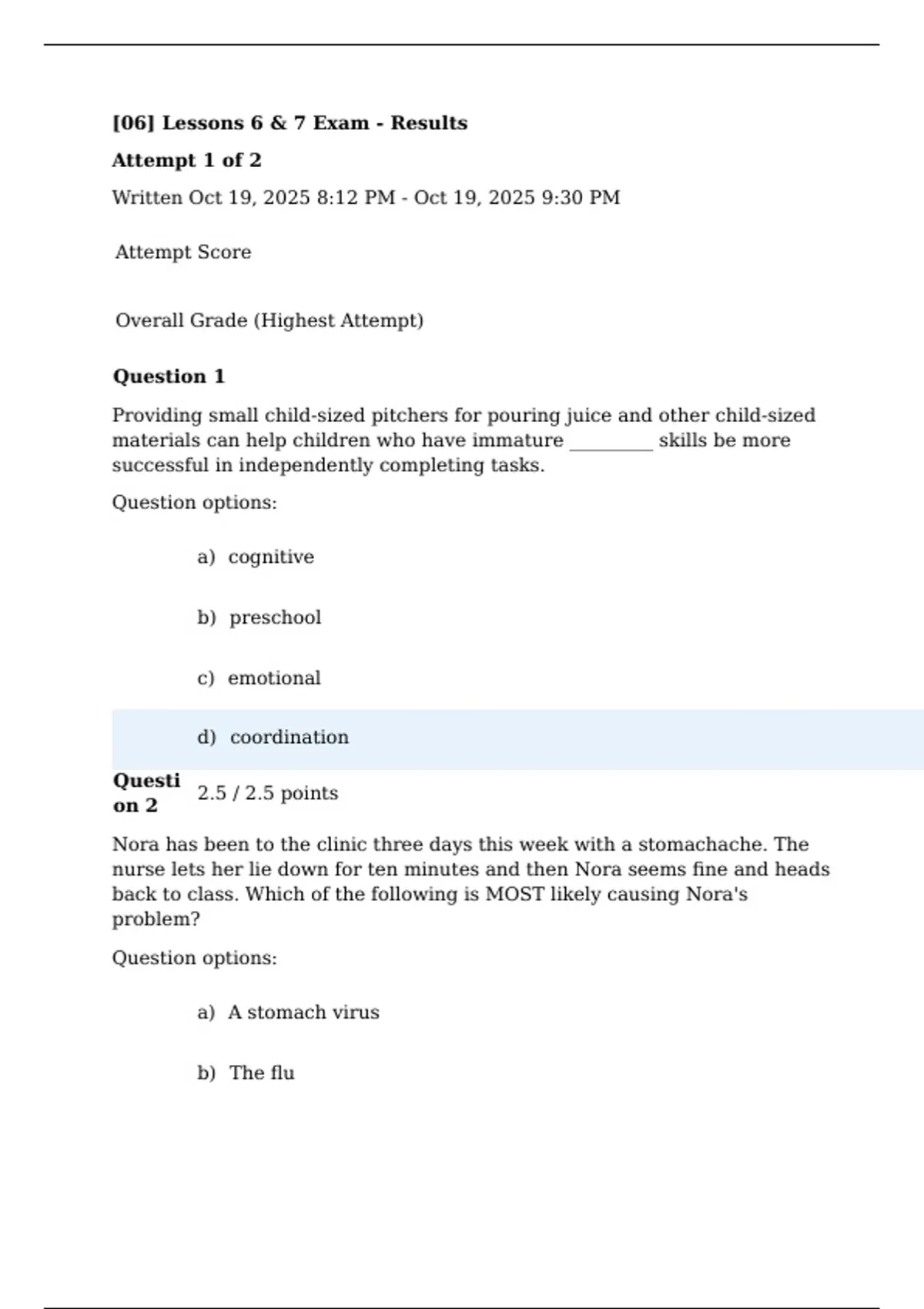 [06] Lessons 6 & 7 Exam - Results

Attempt 1 of 2

Written Oct 19, 2025 8:12 PM - Oct 19, 2025 9:30 PM

Attempt Score

Overall Grade (Highest Attempt)

Question 1

Providing small child-sized pitchers for pouring juice and other child-sized materials can help children who have immature _________ skills be more successful in independently completing tasks.

Question options:

a) cognitive

b) preschool

c) emotional

d) coordination

Question 2 2.5 / 2.5 points

Nora has been to the clinic three days this week with a stomachache. The nurse lets her lie down for ten minutes and then Nora seems fine and heads back to class. Which of the following is MOST likely causing Nora's problem?

Question options:

a) A stomach virus

b) The flu